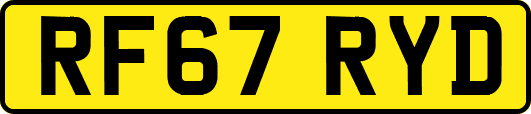 RF67 RYD